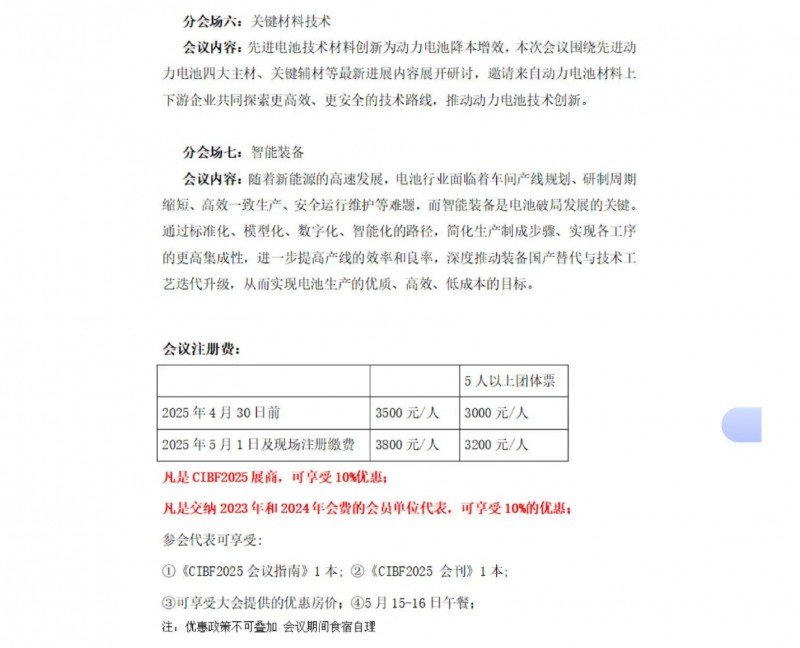 分会场六：关键材料技术

会议内容：先进电池技术材料创新为动力电池降本增效，本次会议围绕先进动力电池四大主材、关键辅材等最新进展内容展开研讨，邀请来自动力电池材料上下游企业共同探索更高效、更安全的技术路线，推动动力电池技术创新。

分会场七：智能装备

会议内容：随着新能源的高速发展，电池行业面临着车间产线规划、研制周期缩短、高效一致生产、安全运行维护等难题，而智能装备是电池破局发展的关键。通过标准化、模型化、数字化、智能化的路径，简化生产制成步骤、实现各工序的更高集成性，进一步提高产线的效率和良率，深度推动装备国产替代与技术工艺迭代升级，从而实现电池生产的优质、高效、低成本的目标。

会议注册费：

| | | 5 人以上团体票 |
|---|---|---|
| 2025 年 4 月 30 日前 | 3500 元/人 | 3000 元/人 |
| 2025 年 5 月 1 日及现场注册缴费 | 3800 元/人 | 3200 元/人 |

凡是 CIBF2025 展商，可享受 10%优惠；

凡是交纳 2023 年和 2024 年会费的会员单位代表，可享受 10%的优惠；

参会代表可享受：

①《CIBF2025 会议指南》1 本；②《CIBF2025 会刊》1 本；

③可享受大会提供的优惠房价；④5 月 15-16 日午餐；

注：优惠政策不可叠加 会议期间食宿自理